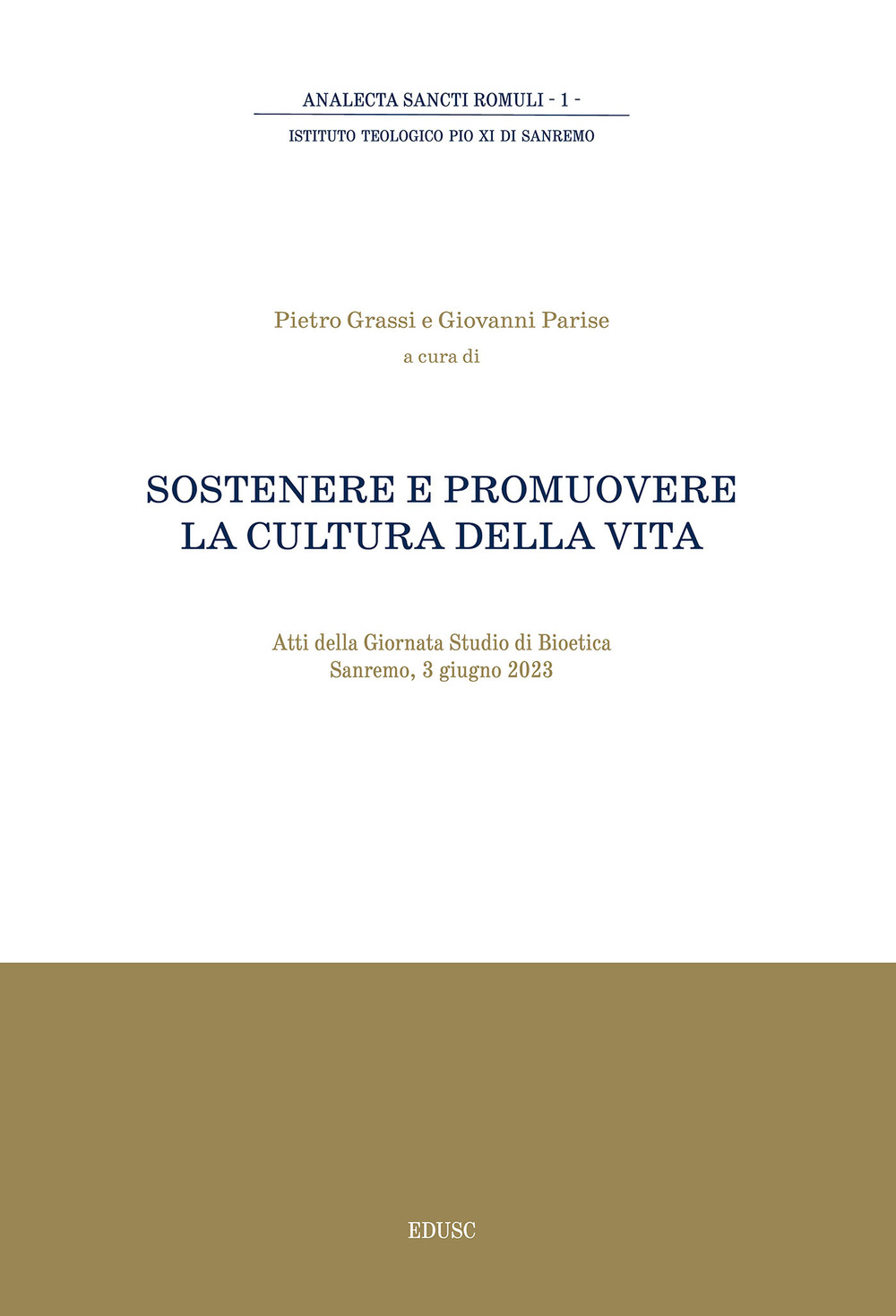 ANALECTA SANCTI ROMULI - 1 -
ISTITUTO TEOLOGICO PIO XI DI SANREMO

Pietro Grassi e Giovanni Parise
a cura di

SOSTENERE E PROMUOVERE
LA CULTURA DELLA VITA

Atti della Giornata Studio di Bioetica
Sanremo, 3 giugno 2023

EDUSC